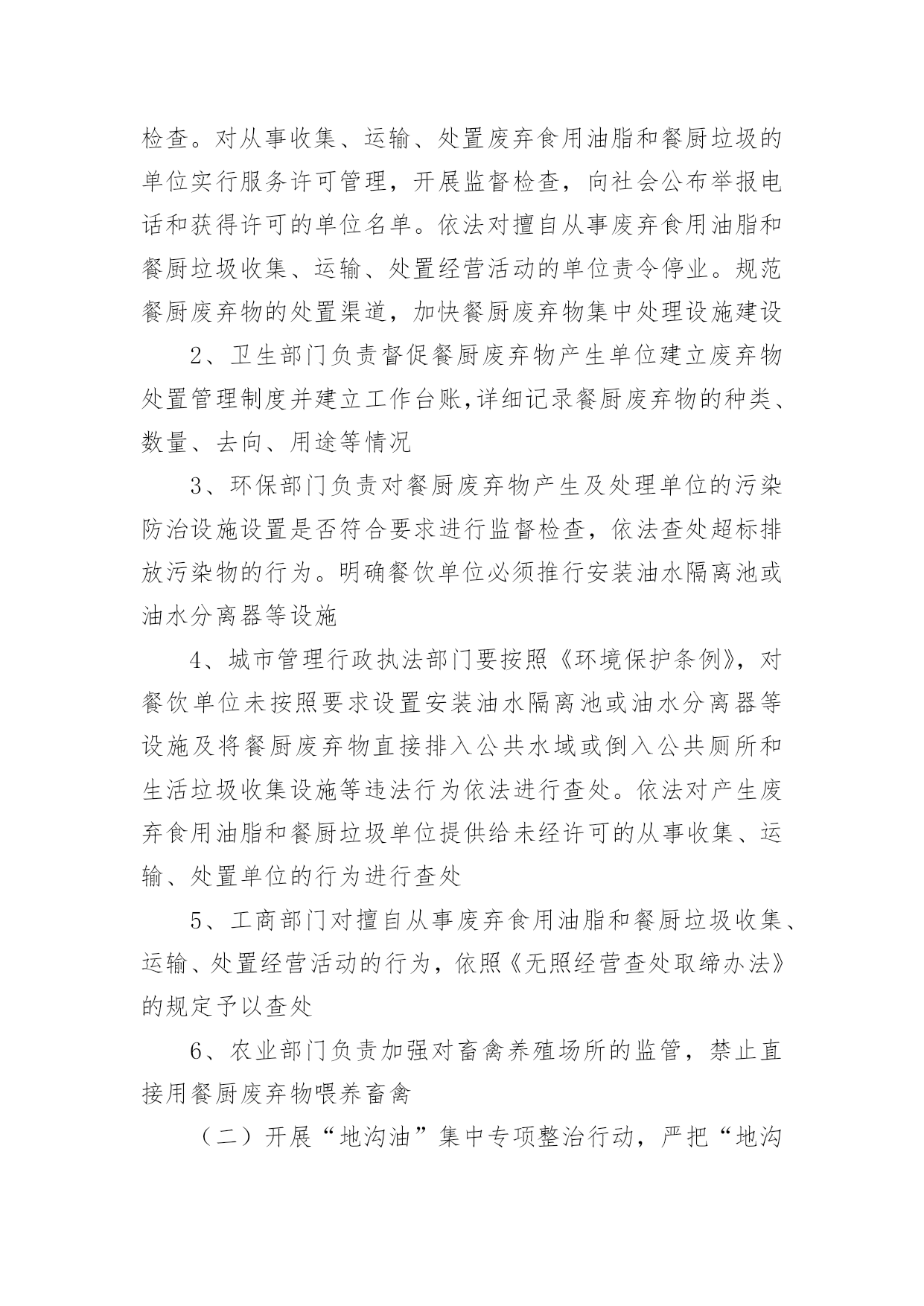 检查。对从事收集、运输、处置废弃食用油脂和餐厨垃圾的单位实行服务许可管理，开展监督检查，向社会公布举报电话和获得许可的单位名单。依法对擅自从事废弃食用油脂和餐厨垃圾收集、运输、处置经营活动的单位责令停业。规范餐厨废弃物的处置渠道，加快餐厨废弃物集中处理设施建设

2、卫生部门负责督促餐厨废弃物产生单位建立废弃物处置管理制度并建立工作台账,详细记录餐厨废弃物的种类、数量、去向、用途等情况

3、环保部门负责对餐厨废弃物产生及处理单位的污染防治设施设置是否符合要求进行监督检查，依法查处超标排放污染物的行为。明确餐饮单位必须推行安装油水隔离池或油水分离器等设施

4、城市管理行政执法部门要按照《环境保护条例》，对餐饮单位未按照要求设置安装油水隔离池或油水分离器等设施及将餐厨废弃物直接排入公共水域或倒入公共厕所和生活垃圾收集设施等违法行为依法进行查处。依法对产生废弃食用油脂和餐厨垃圾单位提供给未经许可的从事收集、运输、处置单位的行为进行查处

5、工商部门对擅自从事废弃食用油脂和餐厨垃圾收集、运输、处置经营活动的行为，依照《无照经营查处取缔办法》的规定予以查处

6、农业部门负责加强对畜禽养殖场所的监管，禁止直接用餐厨废弃物喂养畜禽

（二）开展“地沟油”集中专项整治行动，严把“地沟